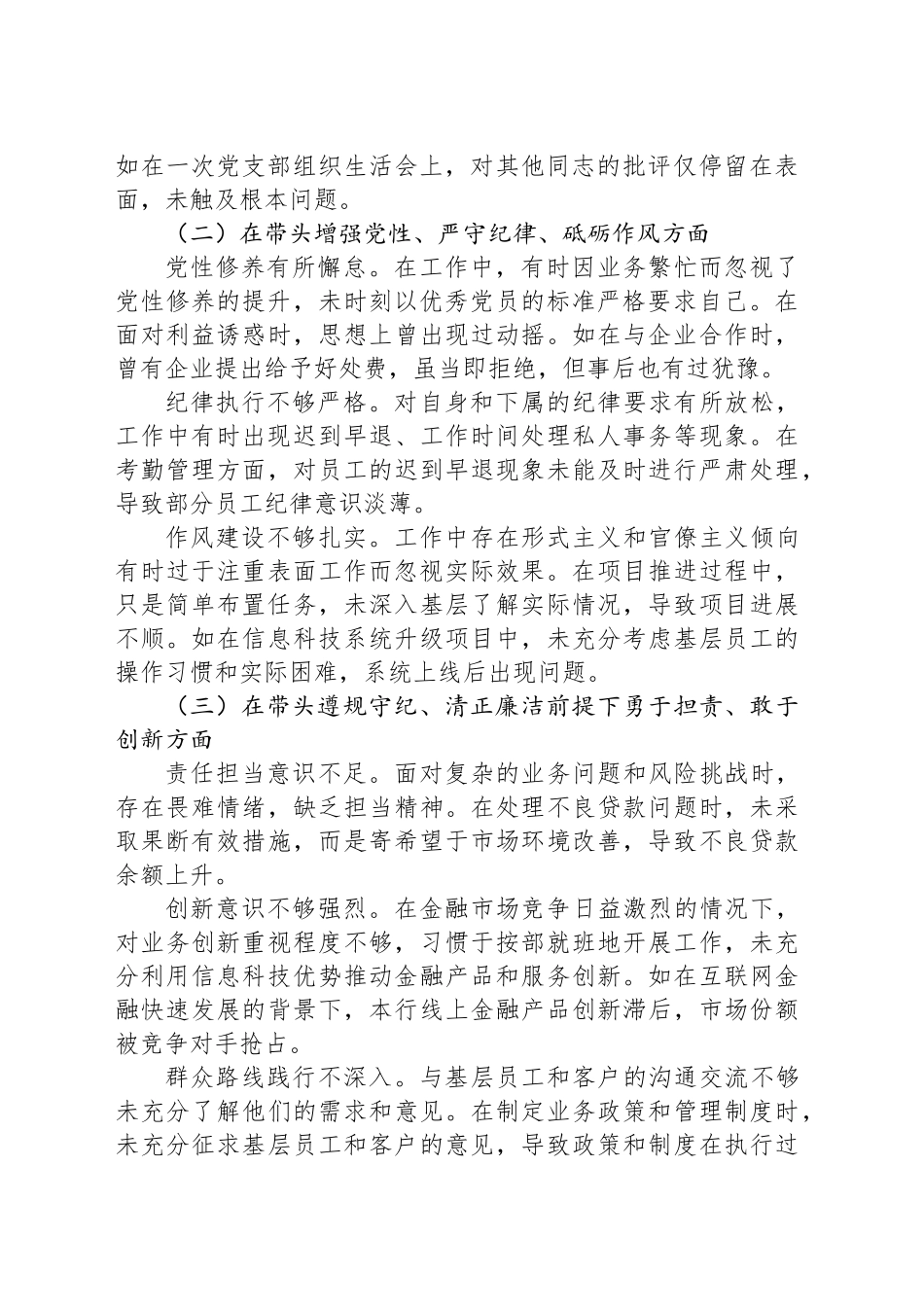 如在一次党支部组织生活会上，对其他同志的批评仅停留在表面，未触及根本问题。

（二）在带头增强党性、严守纪律、砥砺作风方面

党性修养有所懈怠。在工作中，有时因业务繁忙而忽视了党性修养的提升，未时刻以优秀党员的标准严格要求自己。在面对利益诱惑时，思想上曾出现过动摇。如在与企业合作时，曾有企业提出给予好处费，虽当即拒绝，但事后也有过犹豫。

纪律执行不够严格。对自身和下属的纪律要求有所放松，工作中有时出现迟到早退、工作时间处理私人事务等现象。在考勤管理方面，对员工的迟到早退现象未能及时进行严肃处理，导致部分员工纪律意识淡薄。

作风建设不够扎实。工作中存在形式主义和官僚主义倾向有时过于注重表面工作而忽视实际效果。在项目推进过程中，只是简单布置任务，未深入基层了解实际情况，导致项目进展不顺。如在信息科技系统升级项目中，未充分考虑基层员工的操作习惯和实际困难，系统上线后出现问题。

（三）在带头遵规守纪、清正廉洁前提下勇于担责、敢于创新方面

责任担当意识不足。面对复杂的业务问题和风险挑战时，存在畏难情绪，缺乏担当精神。在处理不良贷款问题时，未采取果断有效措施，而是寄希望于市场环境改善，导致不良贷款余额上升。

创新意识不够强烈。在金融市场竞争日益激烈的情况下，对业务创新重视程度不够，习惯于按部就班地开展工作，未充分利用信息科技优势推动金融产品和服务创新。如在互联网金融快速发展的背景下，本行线上金融产品创新滞后，市场份额被竞争对手抢占。

群众路线践行不深入。与基层员工和客户的沟通交流不够未充分了解他们的需求和意见。在制定业务政策和管理制度时，未充分征求基层员工和客户的意见，导致政策和制度在执行过